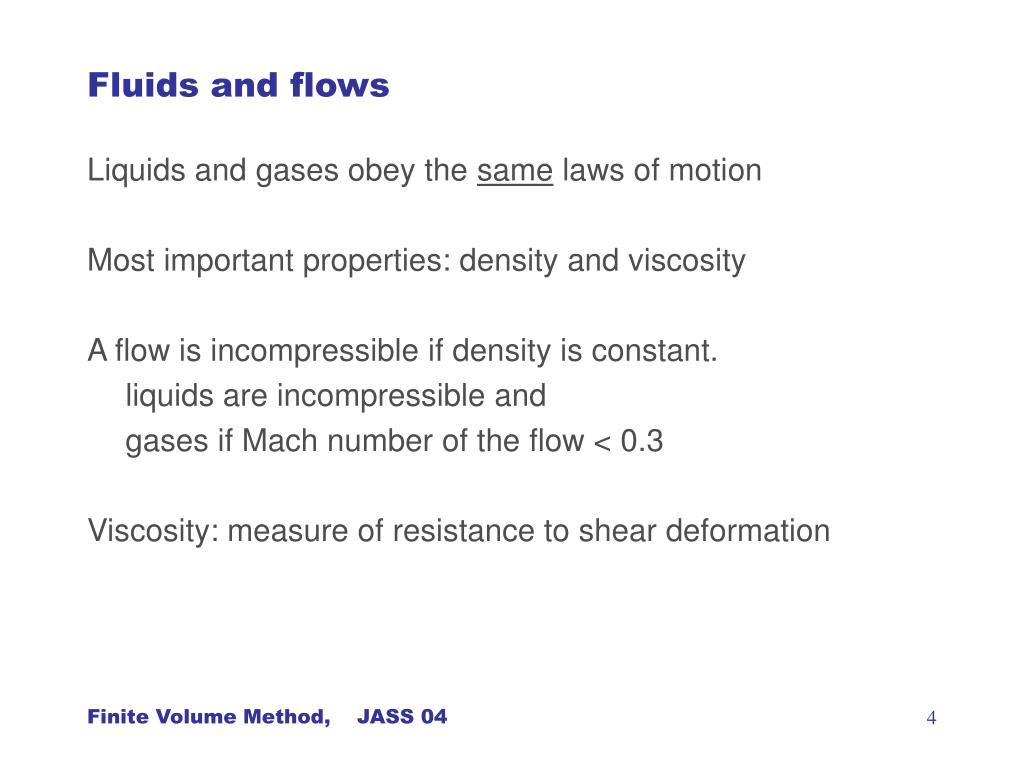 Fluids and flows

Liquids and gases obey the same laws of motion

Most important properties: density and viscosity

A flow is incompressible if density is constant.
liquids are incompressible and
gases if Mach number of the flow < 0.3

Viscosity: measure of resistance to shear deformation

Finite Volume Method, JASS 04

4